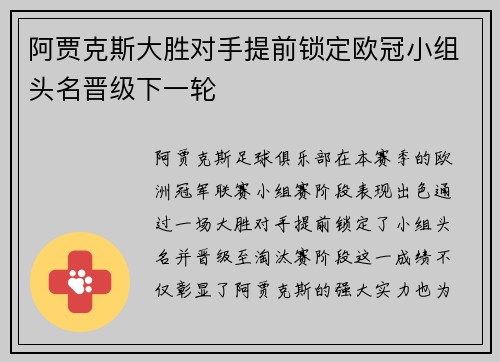 阿贾克斯大胜对手提前锁定欧冠小组头名晋级下一轮

阿贾克斯足球俱乐部在本赛季的欧洲冠军联赛小组赛阶段表现出色通过一场大胜对手提前锁定了小组头名并晋级至淘汰赛阶段这一成绩不仅彰显了阿贾克斯的强大实力也为